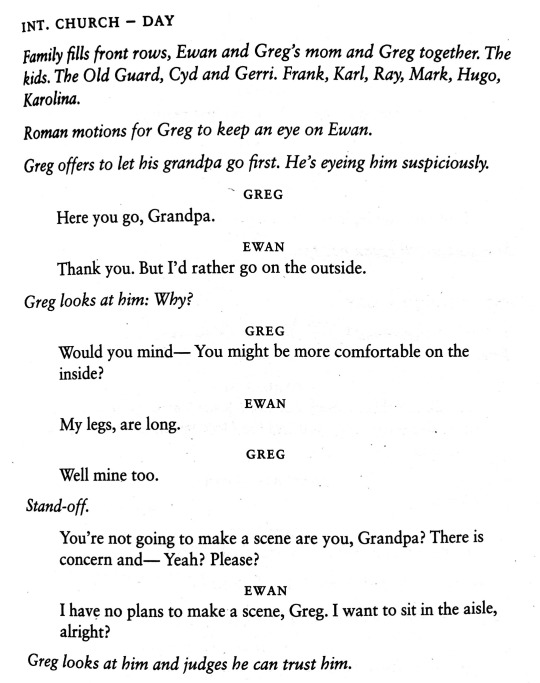 INT. CHURCH – DAY

Family fills front rows, Ewan and Greg's mom and Greg together. The kids. The Old Guard, Cyd and Gerri. Frank, Karl, Ray, Mark, Hugo, Karolina.

Roman motions for Greg to keep an eye on Ewan.

Greg offers to let his grandpa go first. He's eyeing him suspiciously.

GREG

Here you go, Grandpa.

EWAN

Thank you. But I'd rather go on the outside.

Greg looks at him: Why?

GREG

Would you mind— You might be more comfortable on the inside?

EWAN

My legs, are long.

GREG

Well mine too.

Stand-off.

You're not going to make a scene are you, Grandpa? There is concern and— Yeah? Please?

EWAN

I have no plans to make a scene, Greg. I want to sit in the aisle, alright?

Greg looks at him and judges he can trust him.